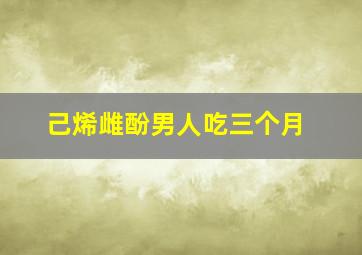 己烯雌酚男人吃三个月